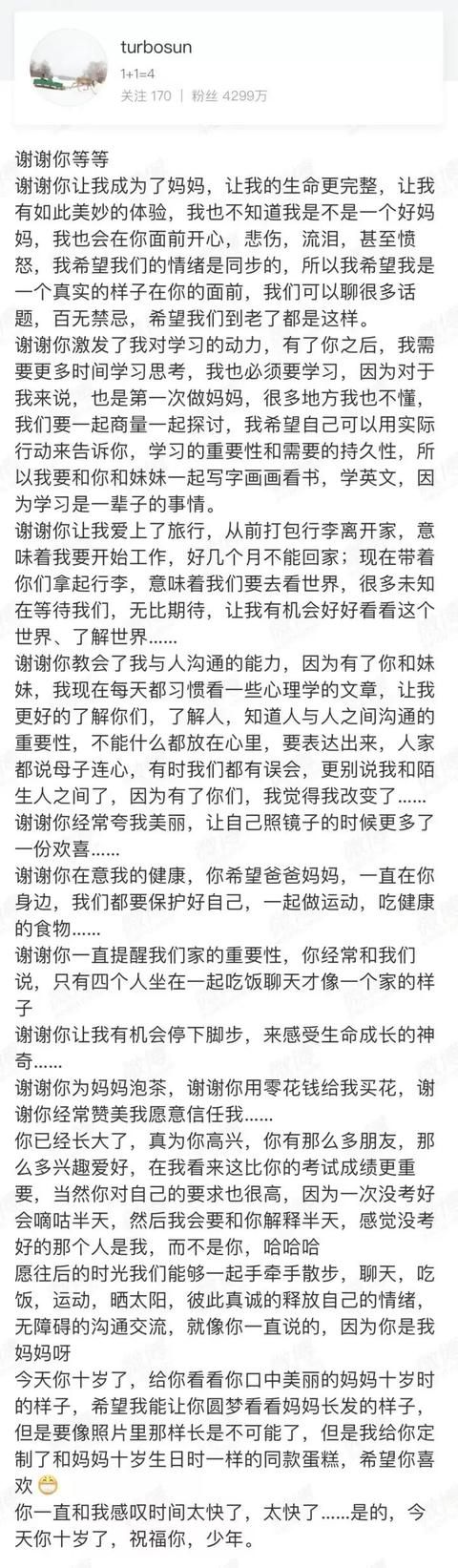 turbosun
1+1=4
关注 170 | 粉丝 4299万

谢谢你等等
谢谢你让我成为了妈妈，让我的生命更完整，让我有如此美妙的体验，我也不知道我是不是一个好妈妈，我也会在你面前开心，悲伤，流泪，甚至愤怒，我希望我们的情绪是同步的，所以我希望我是一个真实的样子在你的面前，我们可以聊很多话题，百无禁忌，希望我们到老了都是这样。
谢谢你激发了我对学习的动力，有了你之后，我需要更多时间学习思考，我也必须要学习，因为对于我来说，也是第一次做妈妈，很多地方我也不懂，我们要一起商量一起探讨，我希望自己可以用实际行动来告诉你，学习的重要性和需要的持久性，所以我要和你和妹妹一起写字画画看书，学英文，因为学习是一辈子的事情。
谢谢你让我爱上了旅行，从前打包行李离开家，意味着我要开始工作，好几个月不能回家；现在带着你们拿起行李，意味着我们要去看世界，很多未知在等待我们，无比期待，让我有机会好好看看这个世界、了解世界……
谢谢你教会了我与人沟通的能力，因为有了你和妹妹，我现在每天都习惯看一些心理学的文章，让我更好的了解你们，了解人，知道人与人之间沟通的重要性，不能什么都放在心里，要表达出来，人家都说母子连心，有时我们都有误会，更别说我和陌生人之间了，因为有了你们，我觉得我改变了……
谢谢你经常夸我美丽，让自己照镜子的时候更多了一份欢喜……
谢谢你在意我的健康，你希望爸爸妈妈，一直在你身边，我们都要保护好自己，一起做运动，吃健康的食物……
谢谢你一直提醒我们家的重要性，你经常和我们说，只有四个人坐在一起吃饭聊天才像一个家的样子
谢谢你让我有机会停下脚步，来感受生命成长的神奇……
谢谢你为妈妈泡茶，谢谢你用零花钱给我买花，谢谢你经常赞美我愿意信任我……
你已经长大了，真为你高兴，你有那么多朋友，那么多兴趣爱好，在我看来这比你的考试成绩更重要，当然你对自己的要求也很高，因为一次没考好会嘀咕半天，然后我会要和你解释半天，感觉没考好的那个人是我，而不是你，哈哈哈
愿往后的时光我们能够一起手牵手散步，聊天，吃饭，运动，晒太阳，彼此真诚的释放自己的情绪，无障碍的沟通交流，就像你一直说的，因为你是我妈妈呀
今天你十岁了，给你看看你口中美丽的妈妈十岁时的样子，希望我能让你圆梦看看妈妈长发的样子，但是要像照片里那样长是不可能了，但是我给你定制了和妈妈十岁生日时一样的同款蛋糕，希望你喜欢😁
你一直和我感叹时间太快了，太快了……是的，今天你十岁了，祝福你，少年。